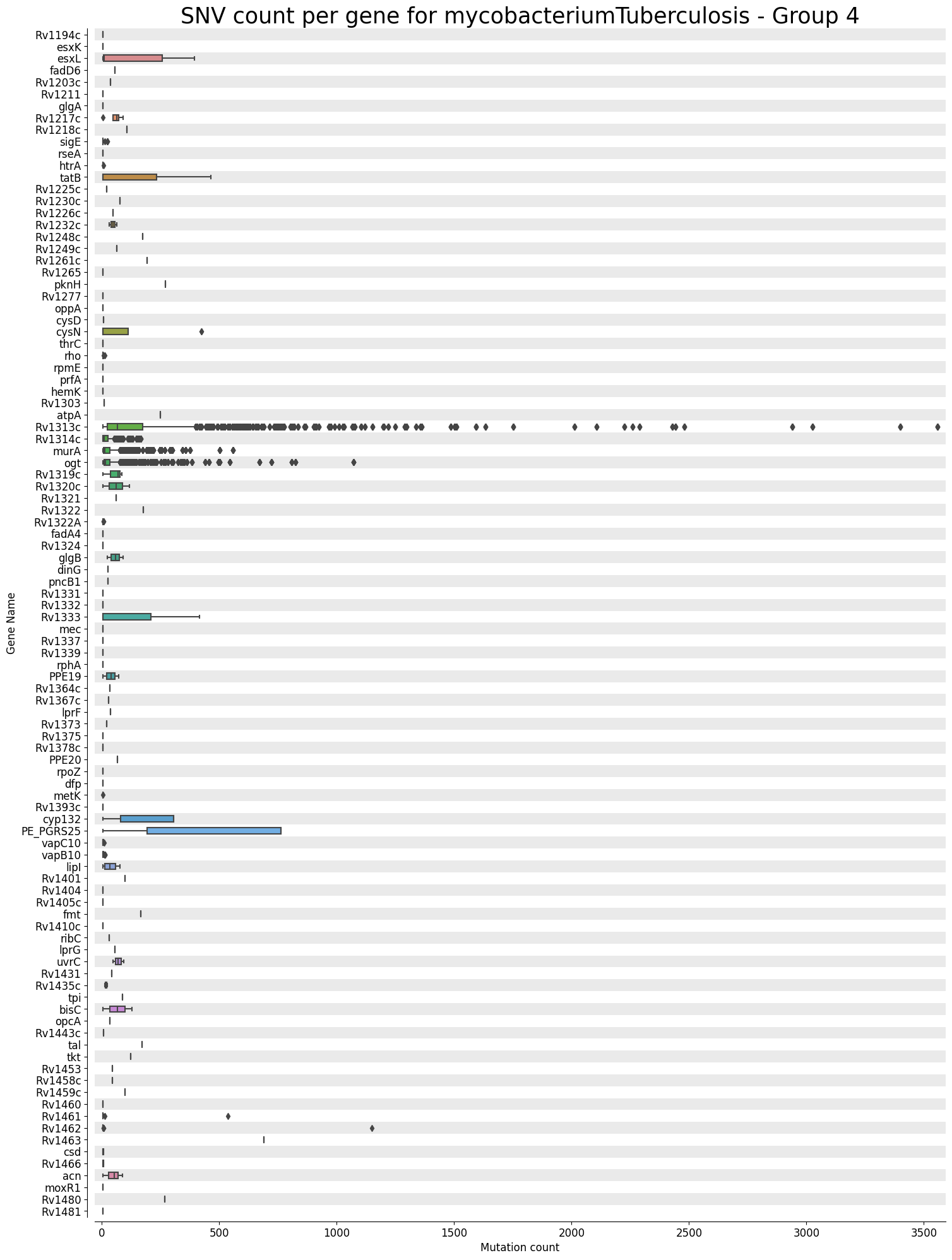 SNV count per gene for mycobacteriumTuberculosis - Group 4

Gene Name

Rv1194c
esxK
esxL
fadD6
Rv1203c
Rv1211
glgA
Rv1217c
Rv1218c
sigE
rseA
htrA
tatB
Rv1225c
Rv1230c
Rv1226c
Rv1232c
Rv1248c
Rv1249c
Rv1261c
Rv1265
pknH
Rv1277
oppA
cysD
cysN
thrC
rho
rpmE
prfA
hemK
Rv1303
atpA
Rv1313c
Rv1314c
murA
ogt
Rv1319c
Rv1320c
Rv1321
Rv1322
Rv1322A
fadA4
Rv1324
glgB
dinG
pncB1
Rv1331
Rv1332
Rv1333
mec
Rv1337
Rv1339
rphA
PPE19
Rv1364c
Rv1367c
lprF
Rv1373
Rv1375
Rv1378c
PPE20
rpoZ
dfp
metK
Rv1393c
cyp132
PE_PGRS25
vapC10
vapB10
lipI
Rv1401
Rv1404
Rv1405c
fmt
Rv1410c
ribC
lprG
uvrC
Rv1431
Rv1435c
tpi
bisC
opcA
Rv1443c
tal
tkt
Rv1453
Rv1458c
Rv1459c
Rv1460
Rv1461
Rv1462
Rv1463
csd
Rv1466
acn
moxR1
Rv1480
Rv1481

0 500 1000 1500 2000 2500 3000 3500
Mutation count